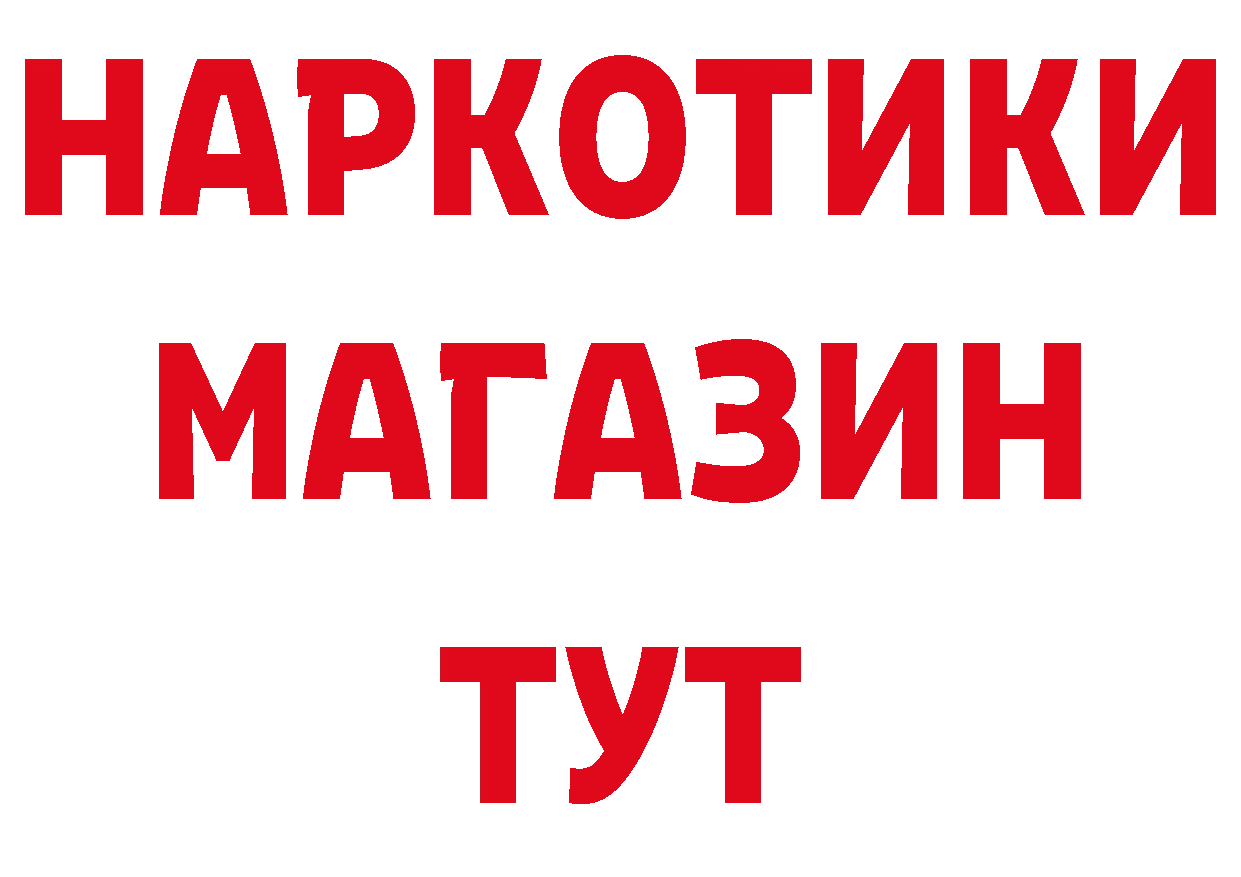 НАРКОТИКИ
МАГАЗИН
ТУТ